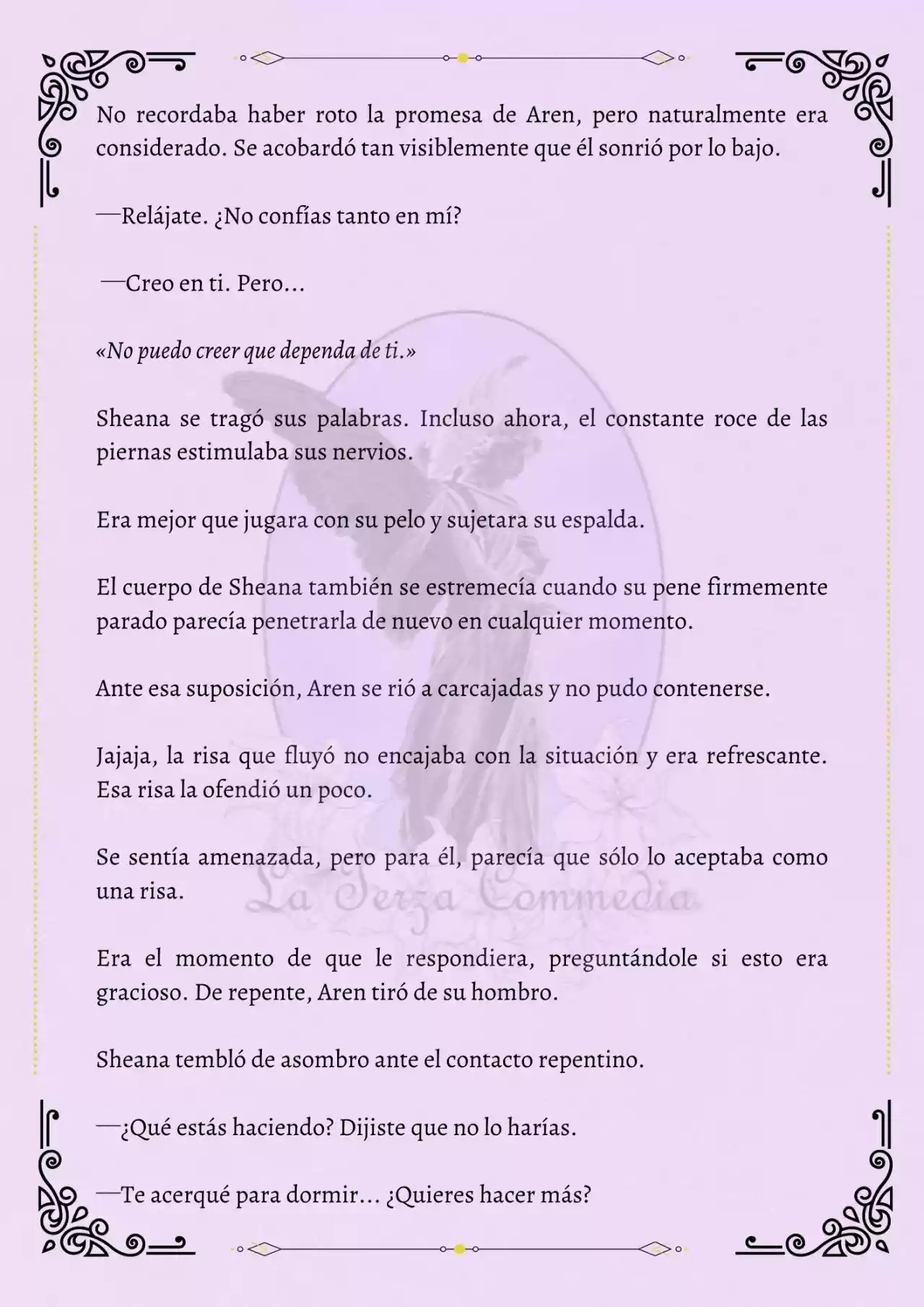 No recordaba haber roto la promesa de Aren, pero naturalmente era considerado. Se acobardó tan visiblemente que él sonrió por lo bajo.

—Relájate. ¿No confías tanto en mí?

—Creo en ti. Pero...

«No puedo creer que dependa de ti.»

Sheana se tragó sus palabras. Incluso ahora, el constante roce de las piernas estimulaba sus nervios.

Era mejor que jugara con su pelo y sujetara su espalda.

El cuerpo de Sheana también se estremecía cuando su pene firmemente parado parecía penetrarla de nuevo en cualquier momento.

Ante esa suposición, Aren se rió a carcajadas y no pudo contenerse.

Jajaja, la risa que fluyó no encajaba con la situación y era refrescante. Esa risa la ofendió un poco.

Se sentía amenazada, pero para él, parecía que sólo lo aceptaba como una risa.

La Terza Commedia

Era el momento de que le respondiera, preguntándole si esto era gracioso. De repente, Aren tiró de su hombro.

Sheana tembló de asombro ante el contacto repentino.

—¿Qué estás haciendo? Dijiste que no lo harías.

—Te acerqué para dormir... ¿Quieres hacer más?